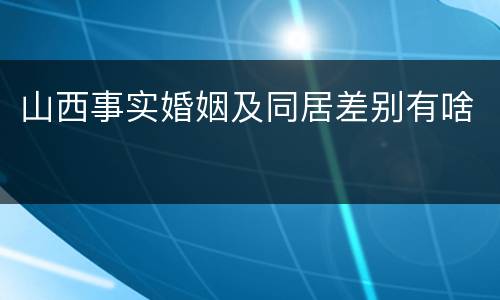 山西事实婚姻及同居差别有啥